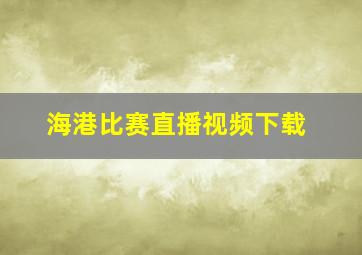 海港比赛直播视频下载